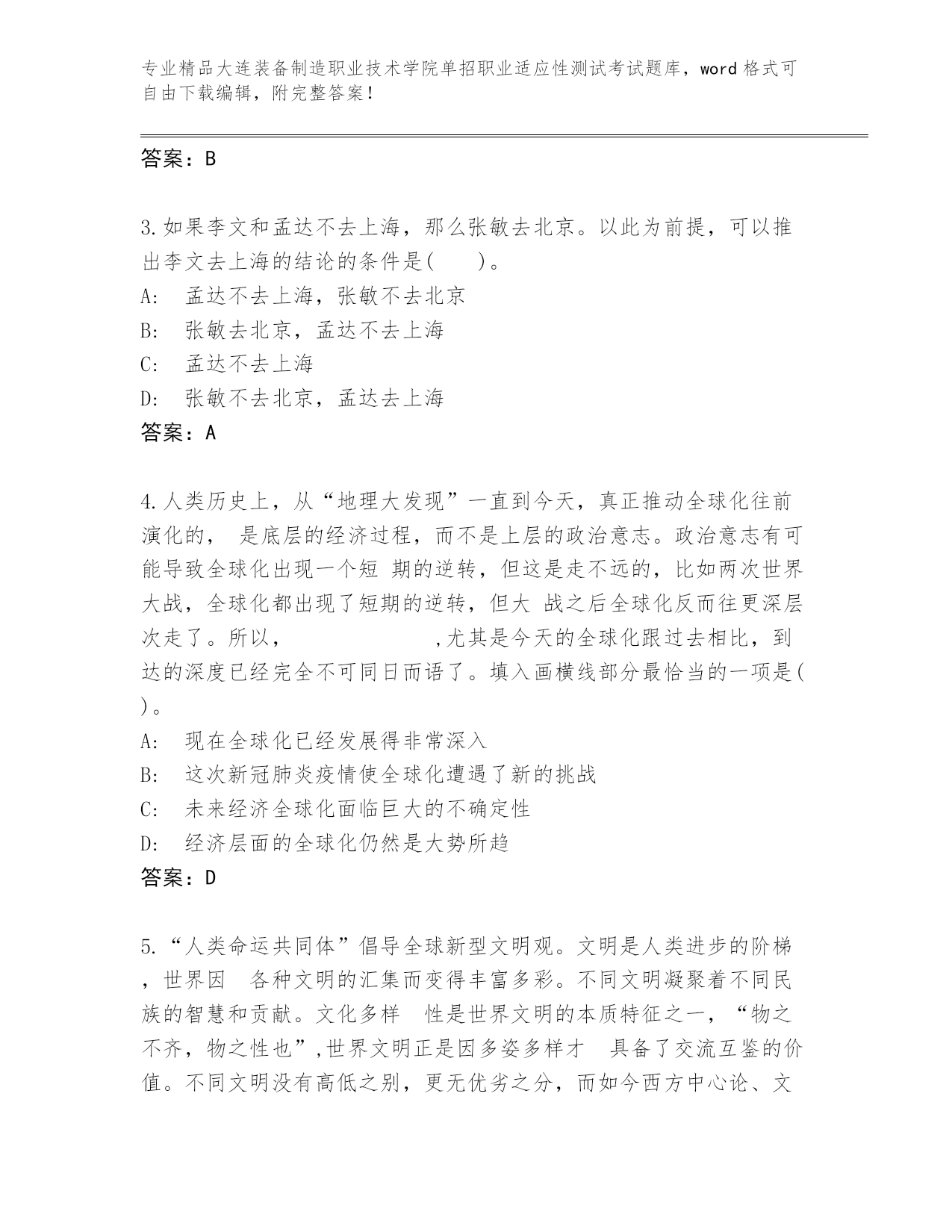 专业精品大连装备制造职业技术学院单招职业适应性测试考试题库，word 格式可自由下载编辑，附完整答案！

答案：B

3.如果李文和孟达不去上海，那么张敏去北京。以此为前提，可以推出李文去上海的结论的条件是(　　)。
A:　孟达不去上海，张敏不去北京
B:　张敏去北京，孟达不去上海
C:　孟达不去上海
D:　张敏不去北京，孟达去上海
答案：A

4.人类历史上，从“地理大发现”一直到今天，真正推动全球化往前演化的， 是底层的经济过程，而不是上层的政治意志。政治意志有可能导致全球化出现一个短 期的逆转，但这是走不远的，比如两次世界大战，全球化都出现了短期的逆转，但大 战之后全球化反而往更深层次走了。所以，　　　　　　，尤其是今天的全球化跟过去相比，到达的深度已经完全不可同日而语了。填入画横线部分最恰当的一项是( )。
A:　现在全球化已经发展得非常深入
B:　这次新冠肺炎疫情使全球化遭遇了新的挑战
C:　未来经济全球化面临巨大的不确定性
D:　经济层面的全球化仍然是大势所趋
答案：D

5.“人类命运共同体”倡导全球新型文明观。文明是人类进步的阶梯，世界因 各种文明的汇集而变得丰富多彩。不同文明凝聚着不同民族的智慧和贡献。文化多样 性是世界文明的本质特征之一，“物之不齐，物之性也”,世界文明正是因多姿多样才 具备了交流互鉴的价值。不同文明没有高低之别，更无优劣之分，而如今西方中心论、文